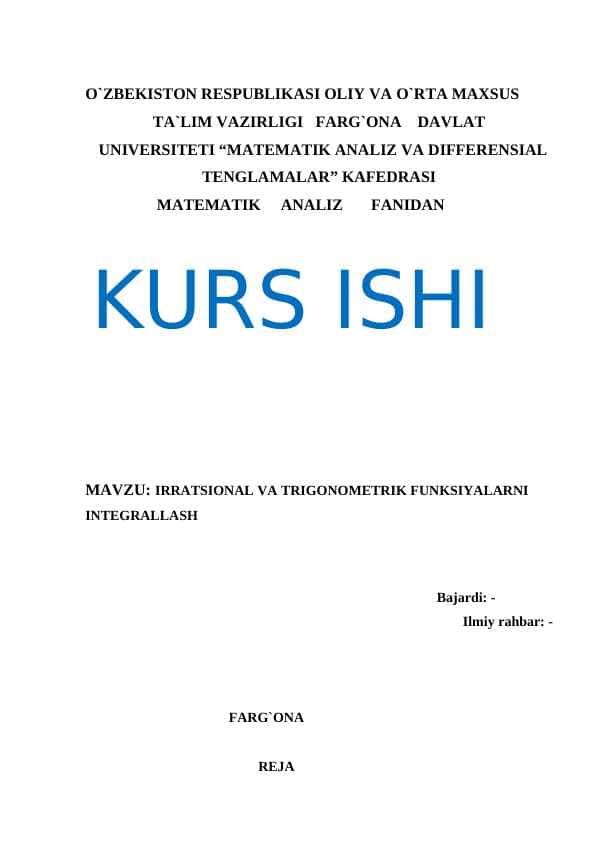 O`ZBEKISTON RESPUBLIKASI OLIY VA O`RTA MAXSUS TA`LIM VAZIRLIGI FARG`ONA DAVLAT UNIVERSITETI “MATEMATIK ANALIZ VA DIFFERENSIAL TENGLAMALAR” KAFEDRASI
MATEMATIK ANALIZ FANIDAN

KURS ISHI

MAVZU: IRRATSIONAL VA TRIGONOMETRIK FUNKSIYALARNI INTEGRALLASH

Bajardi: -
Ilmiy rahbar: -

FARG`ONA

REJA